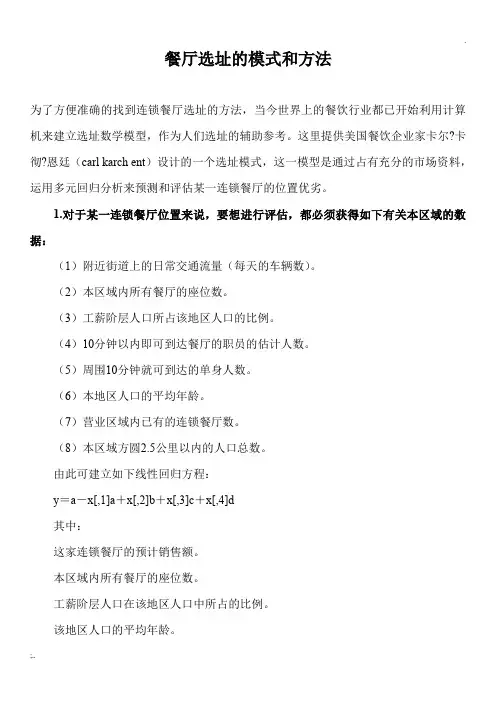 餐厅选址的模式和方法

为了方便准确的找到连锁餐厅选址的方法，当今世界上的餐饮行业都已开始利用计算机来建立选址数学模型，作为人们选址的辅助参考。这里提供美国餐饮企业家卡尔?卡彻?恩廷（carl karch ent）设计的一个选址模式，这一模型是通过占有充分的市场资料，运用多元回归分析来预测和评估某一连锁餐厅的位置优劣。

1.对于某一连锁餐厅位置来说，要想进行评估，都必须获得如下有关本区域的数据：

（1）附近街道上的日常交通流量（每天的车辆数）。

（2）本区域内所有餐厅的座位数。

（3）工薪阶层人口所占该地区人口的比例。

（4）10分钟以内即可到达餐厅的职员的估计人数。

（5）周围10分钟就可到达的单身人数。

（6）本地区人口的平均年龄。

（7）营业区域内已有的连锁餐厅数。

（8）本区域方圆2.5公里以内的人口总数。

由此可建立如下线性回归方程：

y＝a－x[,1]a＋x[,2]b＋x[,3]c＋x[,4]d

其中：

这家连锁餐厅的预计销售额。

本区域内所有餐厅的座位数。

工薪阶层人口在该地区人口中所占的比例。

该地区人口的平均年龄。